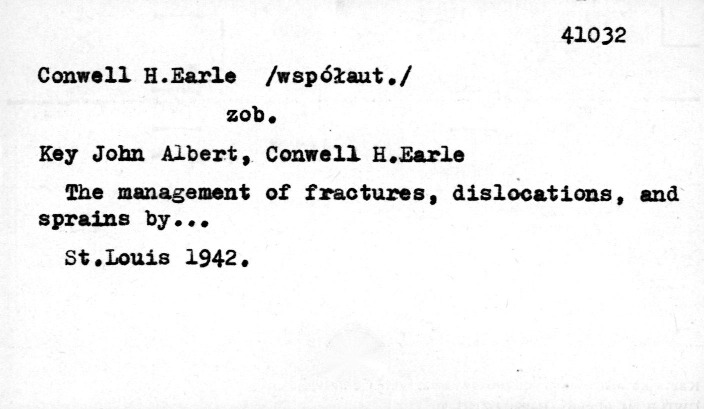 41032

Conwell H.Earle /współaut./

zob.

Key John Albert, Conwell H.Earle

The management of fractures, dislocations, and sprains by...

St.Louis 1942.